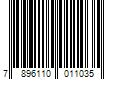 7 896110 011035